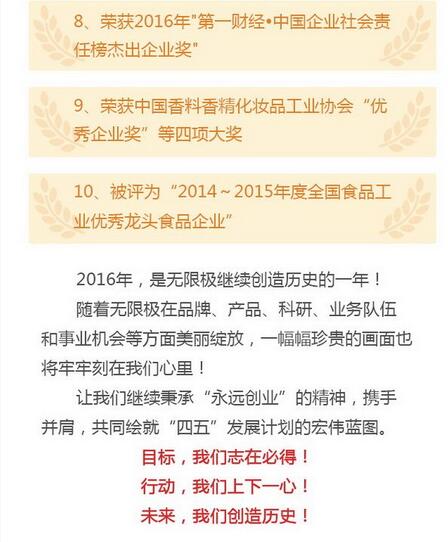 8、荣获2016年“第一财经•中国企业社会责任榜杰出企业奖”

9、荣获中国香料香精化妆品工业协会“优秀企业奖”等四项大奖

10、被评为“2014～2015年度全国食品工业优秀龙头食品企业”

2016年，是无限极继续创造历史的一年！

随着无限极在品牌、产品、科研、业务队伍和事业机会等方面美丽绽放，一幅幅珍贵的画面也将牢牢刻在我们心里！

让我们继续秉承“永远创业”的精神，携手并肩，共同绘就“四五”发展计划的宏伟蓝图。

目标，我们志在必得！

行动，我们上下一心！

未来，我们创造历史！